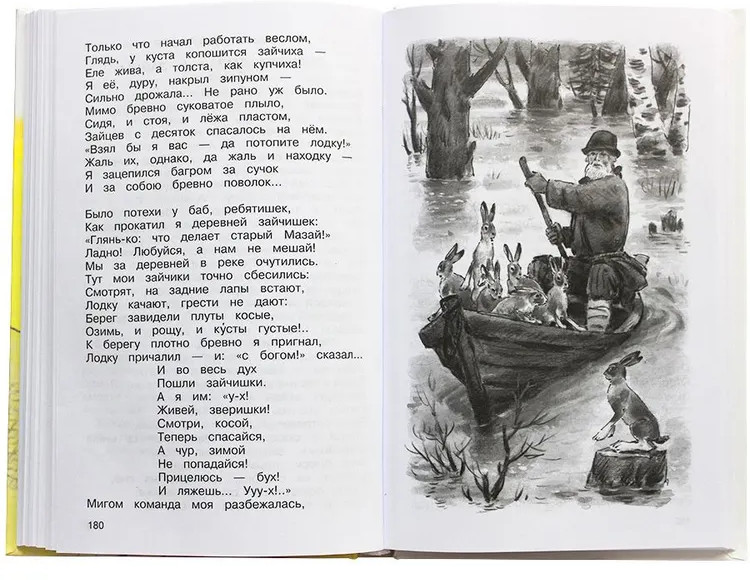 Только что начал работать веслом,
Глядь, у куста копошится зайчиха —
Еле жива, а толста, как купчиха!
Я её, дуру, накрыл зипуном —
Сильно дрожала... Не рано уж было.
Мимо бревно суковатое плыло,
Сидя, и стоя, и лёжа пластом,
Зайцев с десяток спасалось на нём.
«Взял бы я вас — да потопите лодку!»
Жаль их, однако, да жаль и находку —
Я зацепился багром за сучок
И за собою бревно поволок...

Было потехи у баб, ребятишек,
Как прокатил я деревней зайчишек:
«Глянь-ко: что делает старый Мазай!»
Ладно! Любуйся, а нам не мешай!
Мы за деревней в реке очутились.
Тут мои зайчики точно сбесились:
Смотрят, на задние лапы встают,
Лодку качают, грести не дают:
Берег завидели плуты косые,
Озимь, и рощу, и кусты густые!..
К берегу плотно бревно я пригнал,
Лодку причалил — и: «с богом!» сказал...
И во весь дух
Пошли зайчишки.
А я им: «у-х!
Живей, зверишки!
Смотри, косой,
Теперь спасайся,
А чур, зимой
Не попадайся!
Прицелюсь — бух!
И ляжешь... Ууу-х!..»
Мигом команда моя разбежалась,

180